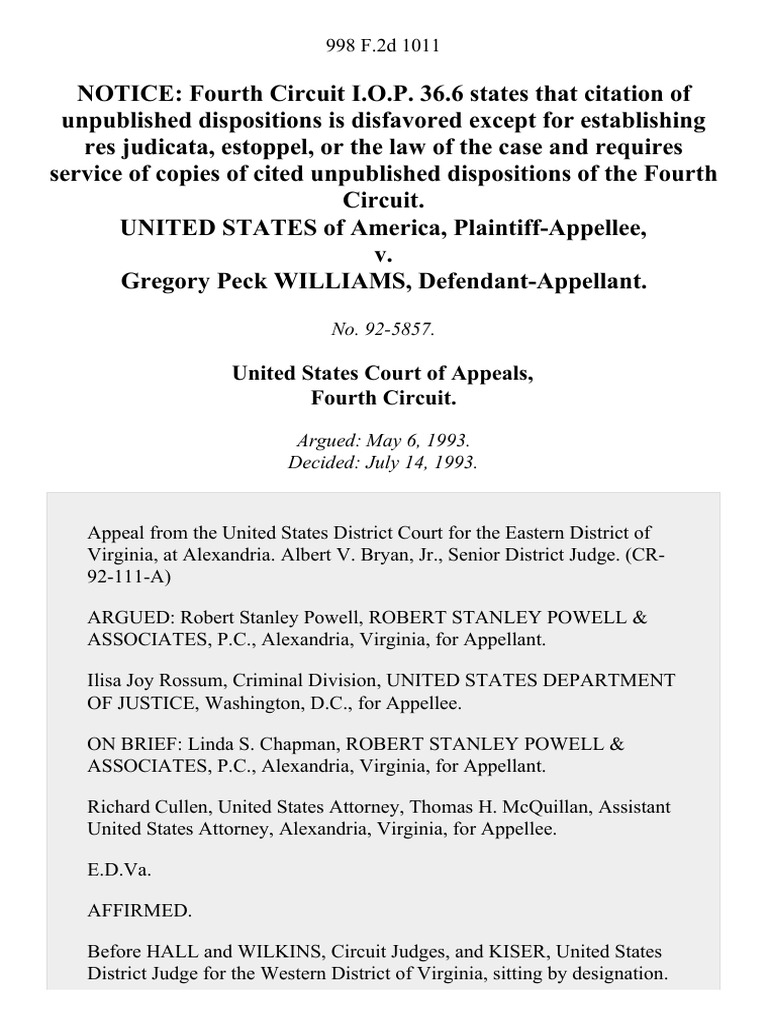 998 F.2d 1011

NOTICE: Fourth Circuit I.O.P. 36.6 states that citation of unpublished dispositions is disfavored except for establishing res judicata, estoppel, or the law of the case and requires service of copies of cited unpublished dispositions of the Fourth Circuit.

UNITED STATES of America, Plaintiff-Appellee,
v.
Gregory Peck WILLIAMS, Defendant-Appellant.

No. 92-5857.

United States Court of Appeals,
Fourth Circuit.

Argued: May 6, 1993.
Decided: July 14, 1993.

Appeal from the United States District Court for the Eastern District of Virginia, at Alexandria. Albert V. Bryan, Jr., Senior District Judge. (CR-92-111-A)

ARGUED: Robert Stanley Powell, ROBERT STANLEY POWELL & ASSOCIATES, P.C., Alexandria, Virginia, for Appellant.

Ilisa Joy Rossum, Criminal Division, UNITED STATES DEPARTMENT OF JUSTICE, Washington, D.C., for Appellee.

ON BRIEF: Linda S. Chapman, ROBERT STANLEY POWELL & ASSOCIATES, P.C., Alexandria, Virginia, for Appellant.

Richard Cullen, United States Attorney, Thomas H. McQuillan, Assistant United States Attorney, Alexandria, Virginia, for Appellee.

E.D.Va.

AFFIRMED.

Before HALL and WILKINS, Circuit Judges, and KISER, United States District Judge for the Western District of Virginia, sitting by designation.